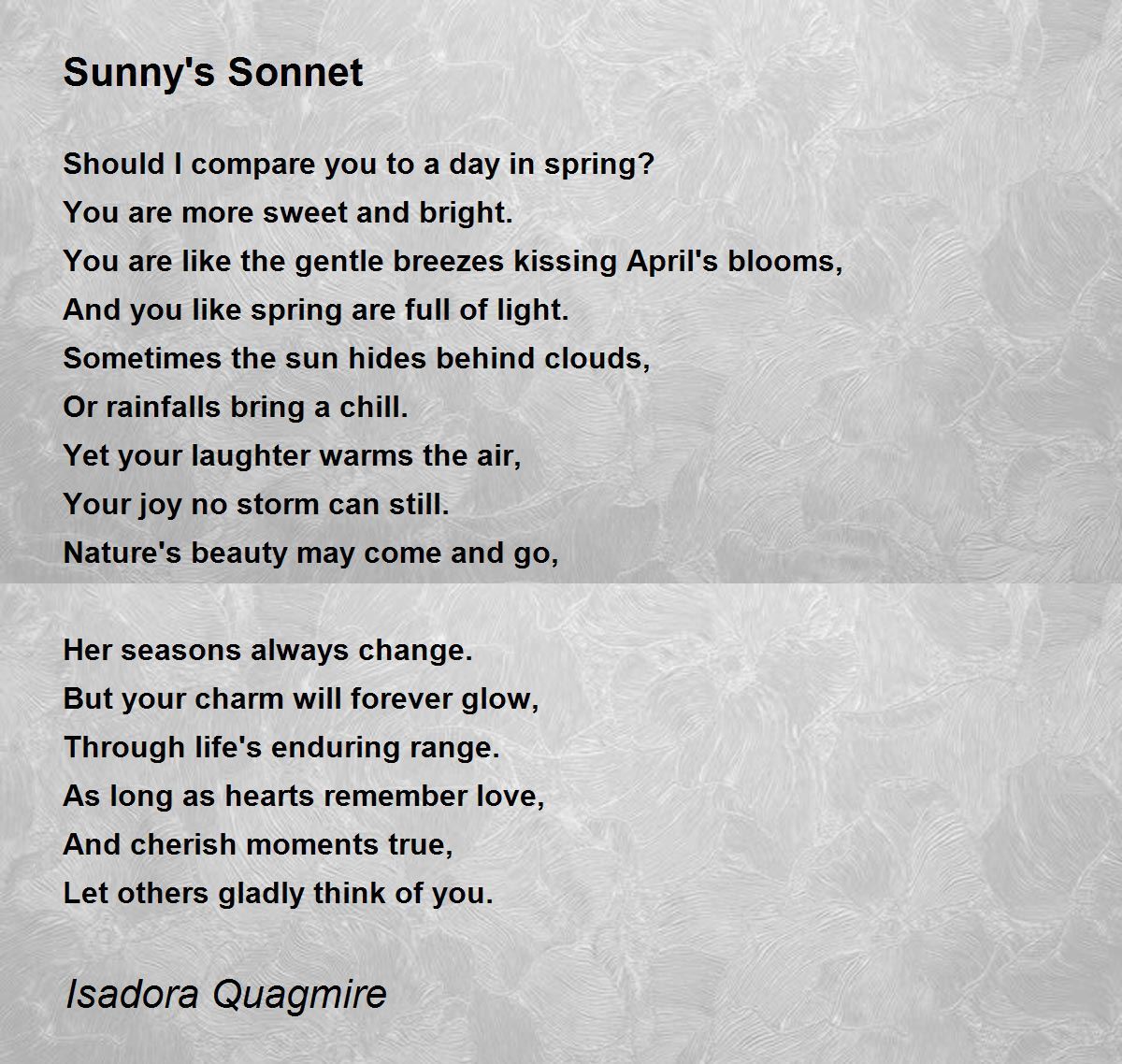 Sunny's Sonnet

Should I compare you to a day in spring?
You are more sweet and bright.
You are like the gentle breezes kissing April's blooms,
And you like spring are full of light.
Sometimes the sun hides behind clouds,
Or rainfalls bring a chill.
Yet your laughter warms the air,
Your joy no storm can still.
Nature's beauty may come and go,

Her seasons always change.
But your charm will forever glow,
Through life's enduring range.
As long as hearts remember love,
And cherish moments true,
Let others gladly think of you.

Isadora Quagmire